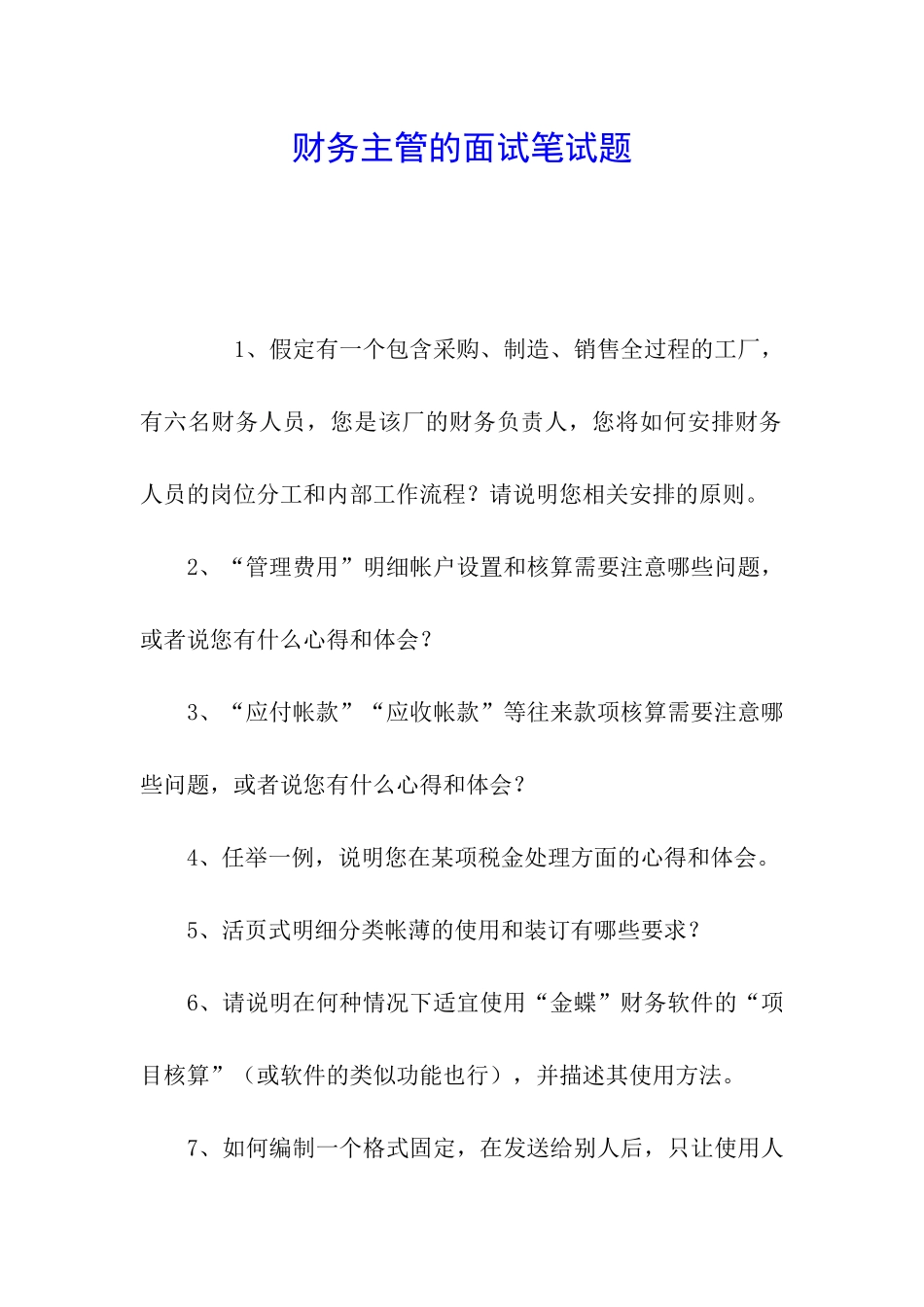 财务主管的面试笔试题

1、假定有一个包含采购、制造、销售全过程的工厂，有六名财务人员，您是该厂的财务负责人，您将如何安排财务人员的岗位分工和内部工作流程？请说明您相关安排的原则。

2、“管理费用”明细帐户设置和核算需要注意哪些问题，或者说您有什么心得和体会？

3、“应付帐款”“应收帐款”等往来款项核算需要注意哪些问题，或者说您有什么心得和体会？

4、任举一例，说明您在某项税金处理方面的心得和体会。

5、活页式明细分类帐薄的使用和装订有哪些要求？

6、请说明在何种情况下适宜使用“金蝶”财务软件的“项目核算”（或软件的类似功能也行），并描述其使用方法。

7、如何编制一个格式固定，在发送给别人后，只让使用人